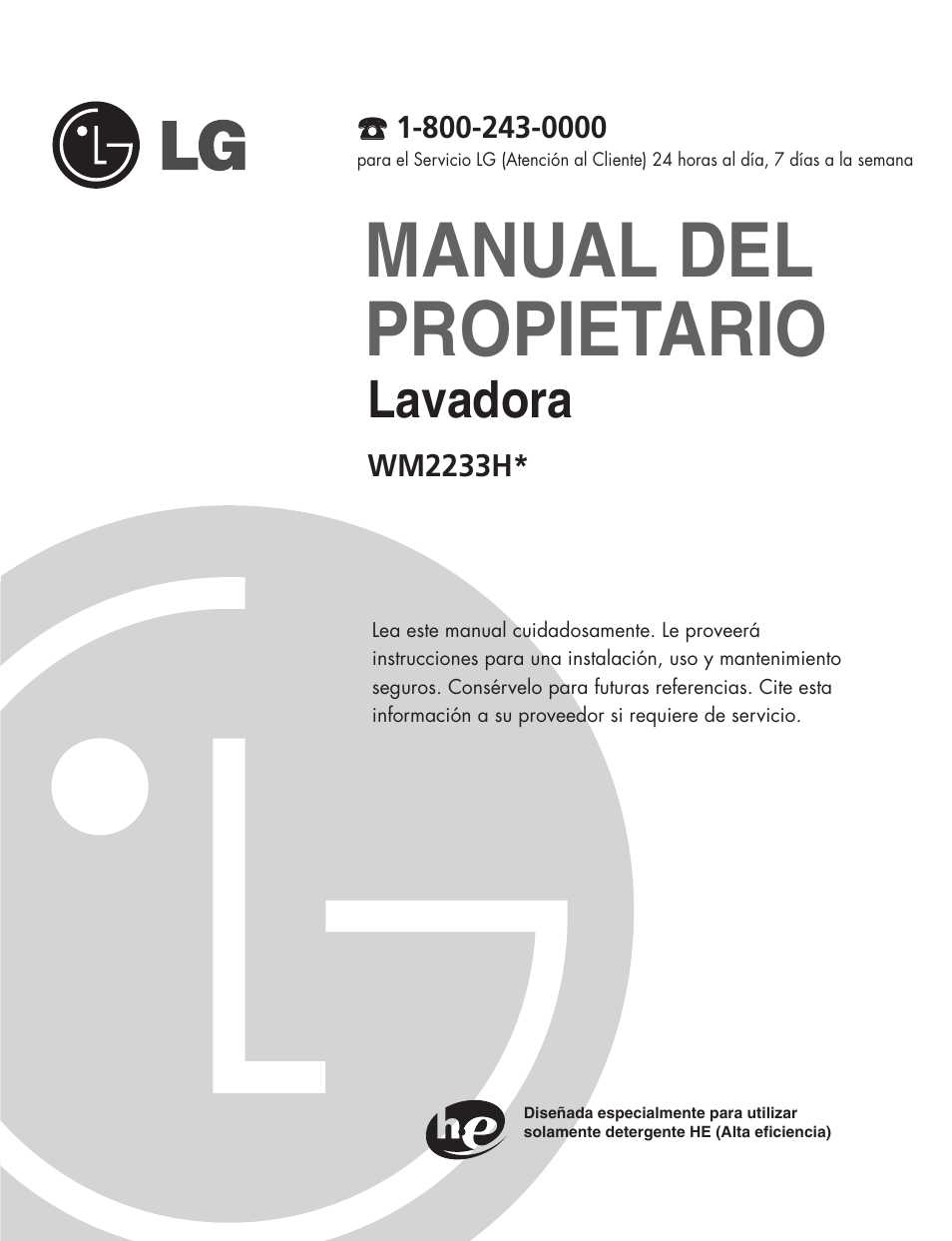 LG

1-800-243-0000
para el Servicio LG (Atención al Cliente) 24 horas al día, 7 días a la semana

MANUAL DEL PROPIETARIO
Lavadora

WM2233H*

Lea este manual cuidadosamente. Le proveerá instrucciones para una instalación, uso y mantenimiento seguros. Consérvelo para futuras referencias. Cite esta información a su proveedor si requiere de servicio.

he

Diseñada especialmente para utilizar solamente detergente HE (Alta eficiencia)